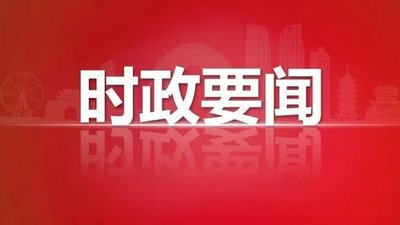 时政要闻